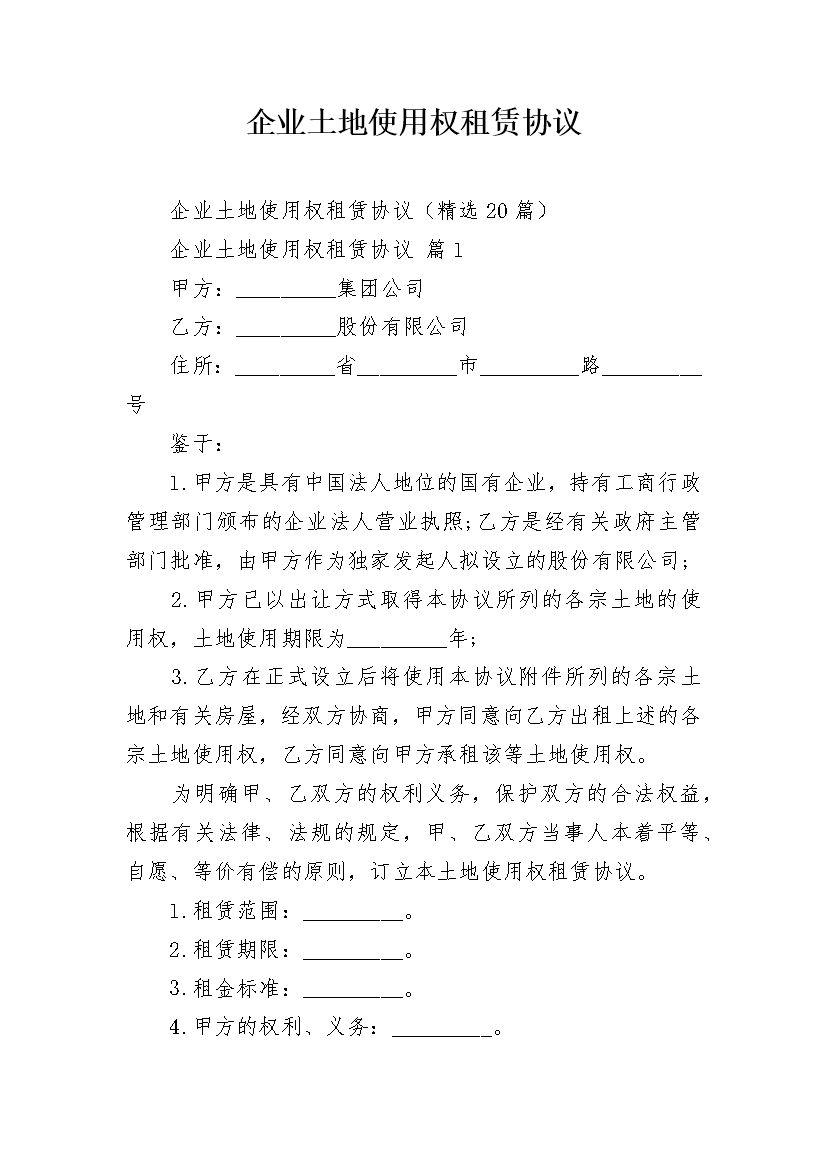 企业土地使用权租赁协议

企业土地使用权租赁协议（精选20篇）

企业土地使用权租赁协议 篇1

甲方：_________集团公司

乙方：_________股份有限公司

住所：_________省_________市_________路_________号

鉴于：

1.甲方是具有中国法人地位的国有企业，持有工商行政管理部门颁布的企业法人营业执照;乙方是经有关政府主管部门批准，由甲方作为独家发起人拟设立的股份有限公司;

2.甲方已以出让方式取得本协议所列的各宗土地的使用权，土地使用期限为_________年;

3.乙方在正式设立后将使用本协议附件所列的各宗土地和有关房屋，经双方协商，甲方同意向乙方出租上述的各宗土地使用权，乙方同意向甲方承租该等土地使用权。

为明确甲、乙双方的权利义务，保护双方的合法权益，根据有关法律、法规的规定，甲、乙双方当事人本着平等、自愿、等价有偿的原则，订立本土地使用权租赁协议。

1.租赁范围：_________。

2.租赁期限：_________。

3.租金标准：_________。

4.甲方的权利、义务：_________。